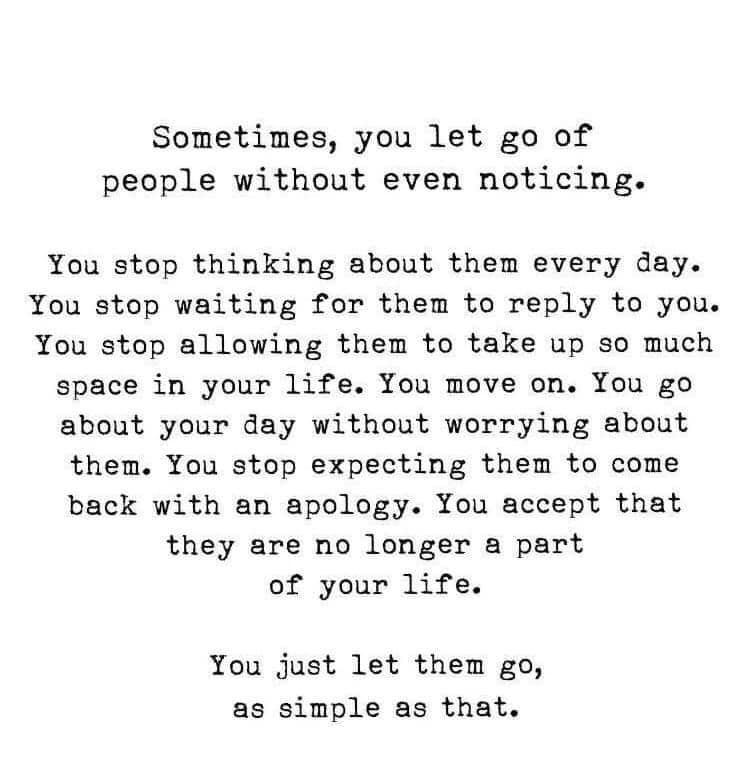 Sometimes, you let go of people without even noticing.

You stop thinking about them every day. You stop waiting for them to reply to you. You stop allowing them to take up so much space in your life. You move on. You go about your day without worrying about them. You stop expecting them to come back with an apology. You accept that they are no longer a part of your life.

You just let them go, as simple as that.